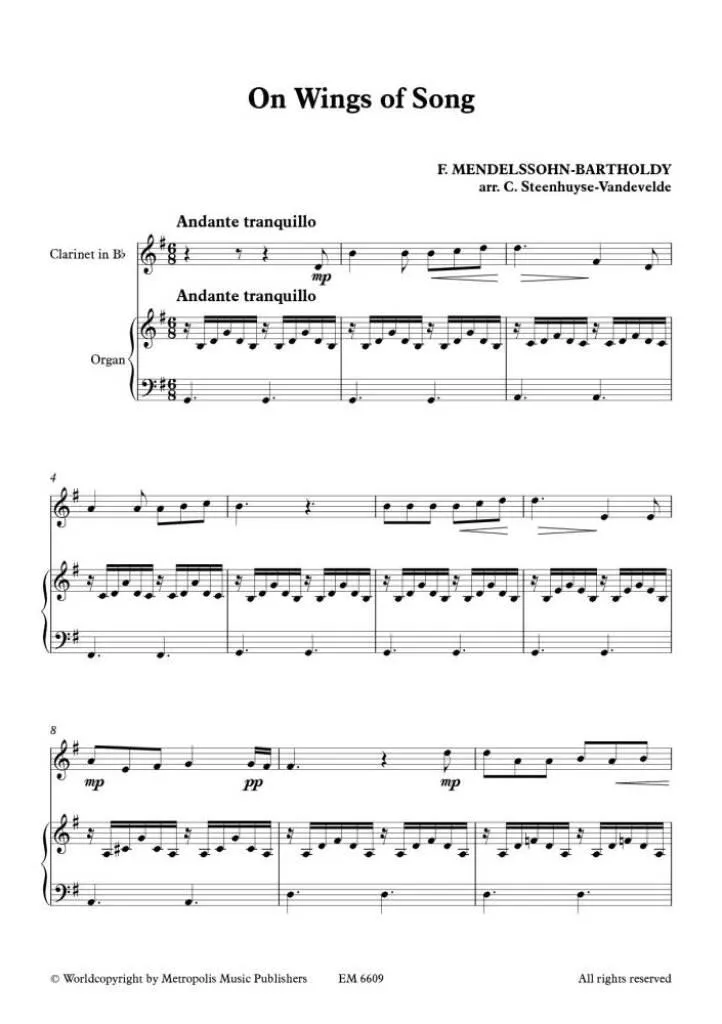 On Wings of Song

F. MENDELSSOHN-BARTHOLDY
arr. C. Steenhuyse-Vandevelde

Andante tranquillo

Clarinet in B♭

mp

Andante tranquillo

Organ

4

8

mp

pp

mp

© Worldcopyright by Metropolis Music Publishers EM 6609 All rights reserved